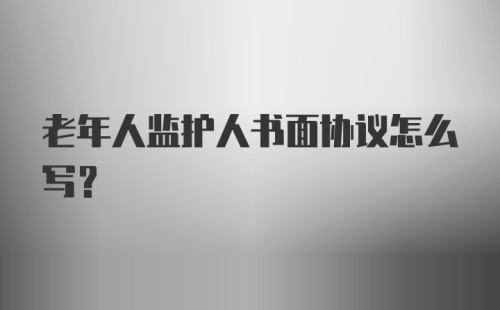 老年人监护人书面协议怎么写?